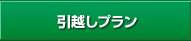 引越しプラン